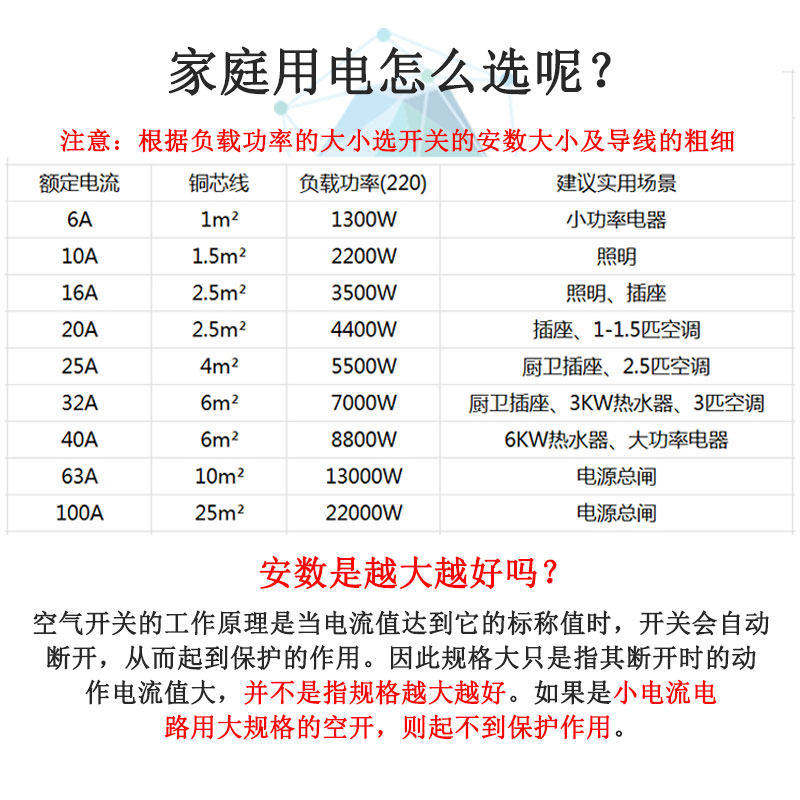 家庭用电怎么选呢？

注意：根据负载功率的大小选开关的安数大小及导线的粗细

| 额定电流 | 铜芯线 | 负载功率(220) | 建议实用场景 |
|---|---|---|---|
| 6A | 1m² | 1300W | 小功率电器 |
| 10A | 1.5m² | 2200W | 照明 |
| 16A | 2.5m² | 3500W | 照明、插座 |
| 20A | 2.5m² | 4400W | 插座、1-1.5匹空调 |
| 25A | 4m² | 5500W | 厨卫插座、2.5匹空调 |
| 32A | 6m² | 7000W | 厨卫插座、3KW热水器、3匹空调 |
| 40A | 6m² | 8800W | 6KW热水器、大功率电器 |
| 63A | 10m² | 13000W | 电源总闸 |
| 100A | 25m² | 22000W | 电源总闸 |

安数是越大越好吗？

空气开关的工作原理是当电流值达到它的标称值时，开关会自动断开，从而起到保护的作用。因此规格大只是指其断开时的动作电流值大，并不是指规格越大越好。如果是小电流电路用大规格的空开，则起不到保护作用。